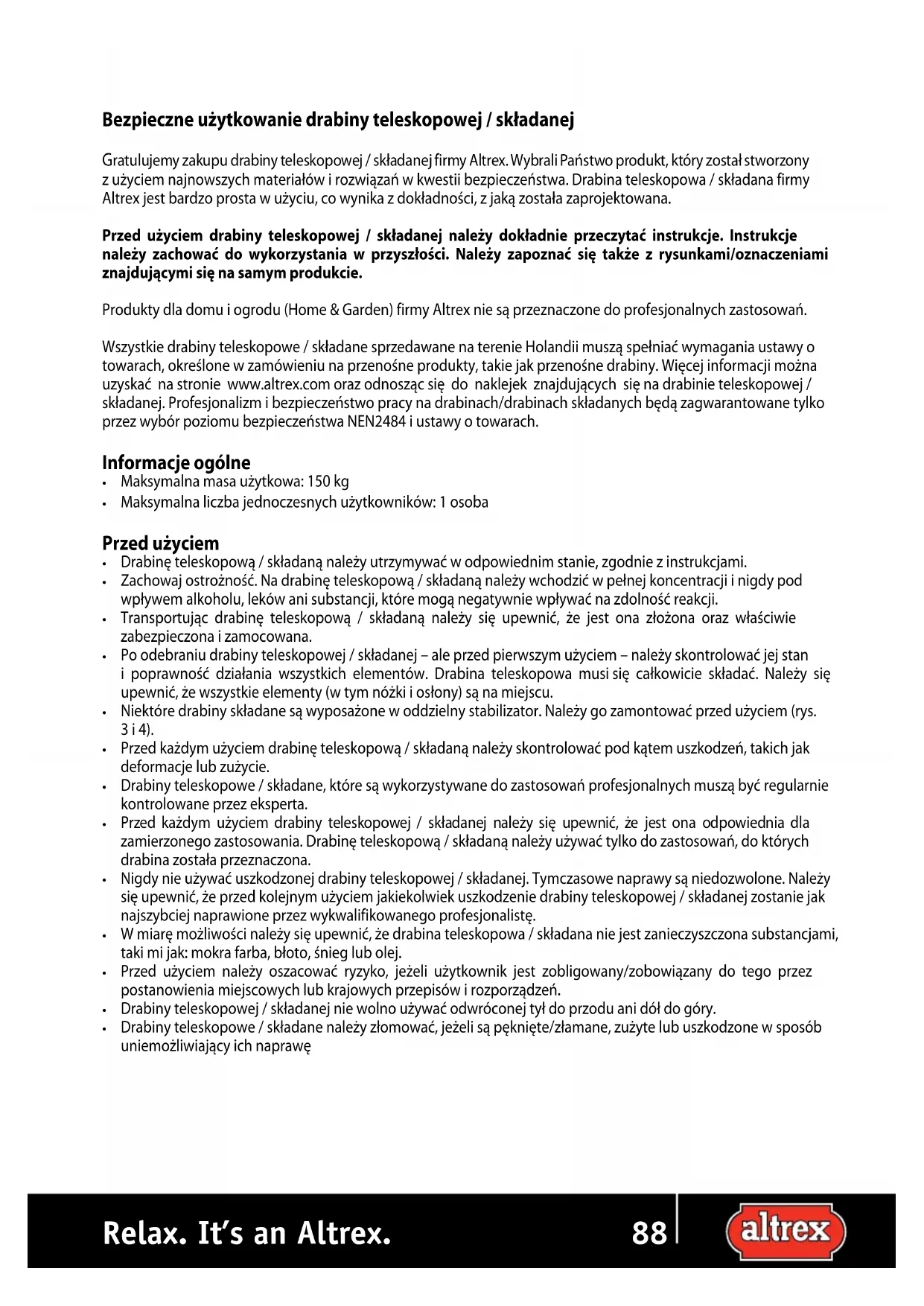 Bezpieczne użytkowanie drabiny teleskopowej / składanej

Gratulujemy zakupu drabiny teleskopowej / składanej firmy Altrex. Wybrali Państwo produkt, który został stworzony z użyciem najnowszych materiałów i rozwiązań w kwestii bezpieczeństwa. Drabina teleskopowa / składana firmy Altrex jest bardzo prosta w użyciu, co wynika z dokładności, z jaką została zaprojektowana.

Przed użyciem drabiny teleskopowej / składanej należy dokładnie przeczytać instrukcje. Instrukcje należy zachować do wykorzystania w przyszłości. Należy zapoznać się także z rysunkami/oznaczeniami znajdującymi się na samym produkcie.

Produkty dla domu i ogrodu (Home & Garden) firmy Altrex nie są przeznaczone do profesjonalnych zastosowań.

Wszystkie drabiny teleskopowe / składane sprzedawane na terenie Holandii muszą spełniać wymagania ustawy o towarach, określone w zamówieniu na przenośne produkty, takie jak przenośne drabiny. Więcej informacji można uzyskać na stronie www.altrex.com oraz odnosząc się do naklejek znajdujących się na drabinie teleskopowej / składanej. Profesjonalizm i bezpieczeństwo pracy na drabinach/drabinach składanych będą zagwarantowane tylko przez wybór poziomu bezpieczeństwa NEN2484 i ustawy o towarach.

Informacje ogólne
• Maksymalna masa użytkowa: 150 kg
• Maksymalna liczba jednoczesnych użytkowników: 1 osoba

Przed użyciem
• Drabinę teleskopową / składaną należy utrzymywać w odpowiednim stanie, zgodnie z instrukcjami.
• Zachowaj ostrożność. Na drabinę teleskopową / składaną należy wchodzić w pełnej koncentracji i nigdy pod wpływem alkoholu, leków ani substancji, które mogą negatywnie wpływać na zdolność reakcji.
• Transportując drabinę teleskopową / składaną należy się upewnić, że jest ona złożona oraz właściwie zabezpieczona i zamocowana.
• Po odebraniu drabiny teleskopowej / składanej – ale przed pierwszym użyciem – należy skontrolować jej stan i poprawność działania wszystkich elementów. Drabina teleskopowa musi się całkowicie składać. Należy się upewnić, że wszystkie elementy (w tym nóżki i osłony) są na miejscu.
• Niektóre drabiny składane są wyposażone w oddzielny stabilizator. Należy go zamontować przed użyciem (rys. 3 i 4).
• Przed każdym użyciem drabinę teleskopową / składaną należy skontrolować pod kątem uszkodzeń, takich jak deformacje lub zużycie.
• Drabiny teleskopowe / składane, które są wykorzystywane do zastosowań profesjonalnych muszą być regularnie kontrolowane przez eksperta.
• Przed każdym użyciem drabiny teleskopowej / składanej należy się upewnić, że jest ona odpowiednia dla zamierzonego zastosowania. Drabinę teleskopową / składaną należy używać tylko do zastosowań, do których drabina została przeznaczona.
• Nigdy nie używać uszkodzonej drabiny teleskopowej / składanej. Tymczasowe naprawy są niedozwolone. Należy się upewnić, że przed kolejnym użyciem jakiekolwiek uszkodzenie drabiny teleskopowej / składanej zostanie jak najszybciej naprawione przez wykwalifikowanego profesjonalistę.
• W miarę możliwości należy się upewnić, że drabina teleskopowa / składana nie jest zanieczyszczona substancjami, taki mi jak: mokra farba, błoto, śnieg lub olej.
• Przed użyciem należy oszacować ryzyko, jeżeli użytkownik jest zobligowany/zobowiązany do tego przez postanowienia miejscowych lub krajowych przepisów i rozporządzeń.
• Drabiny teleskopowej / składanej nie wolno używać odwróconej tył do przodu ani dół do góry.
• Drabiny teleskopowe / składane należy złomować, jeżeli są pęknięte/złamane, zużyte lub uszkodzone w sposób uniemożliwiający ich naprawę

Relax. It's an Altrex. 88 altrex